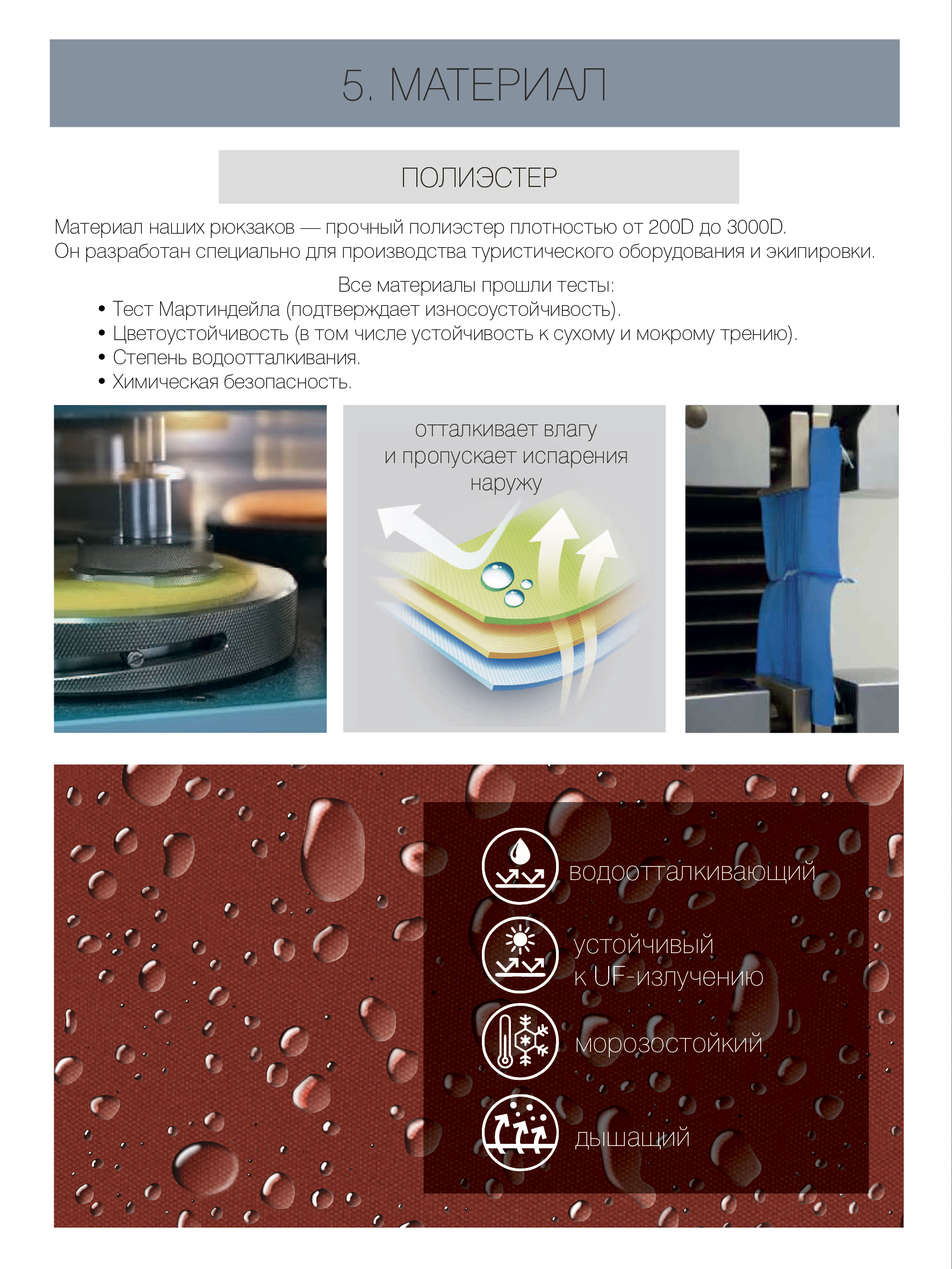 5. МАТЕРИАЛ

ПОЛИЭСТЕР

Материал наших рюкзаков — прочный полиэстер плотностью от 200D до 3000D.
Он разработан специально для производства туристического оборудования и экипировки.

Все материалы прошли тесты:
• Тест Мартиндейла (подтверждает износоустойчивость).
• Цветоустойчивость (в том числе устойчивость к сухому и мокрому трению).
• Степень водоотталкивания.
• Химическая безопасность.

отталкивает влагу
и пропускает испарения
наружу

водоотталкивающий

устойчивый
к UF-излучению

морозостойкий

дышащий